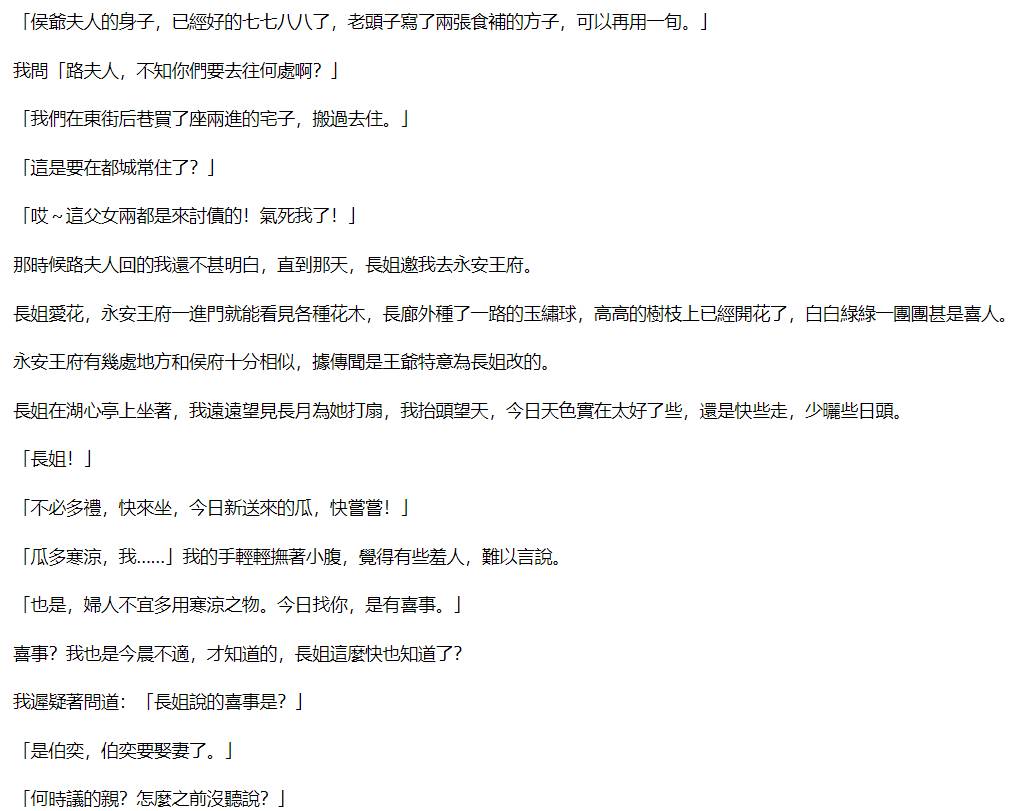 「侯爺夫人的身子，已經好的七七八八了，老頭子寫了兩張食補的方子，可以再用一旬。」

我問「路夫人，不知你們要去往何處啊？」

「我們在東街后巷買了座兩進的宅子，搬過去住。」

「這是要在都城常住了？」

「哎～這父女兩都是來討債的！氣死我了！」

那時候路夫人回的我還不甚明白，直到那天，長姐邀我去永安王府。

長姐愛花，永安王府一進門就能看見各種花木，長廊外種了一路的玉繡球，高高的樹枝上已經開花了，白白綠綠一團團甚是喜人。

永安王府有幾處地方和侯府十分相似，據傳聞是王爺特意為長姐改的。

長姐在湖心亭上坐著，我遠遠望見長月為她打扇，我抬頭望天，今日天色實在太好了些，還是快些走，少曬些日頭。

「長姐！」

「不必多禮，快來坐，今日新送來的瓜，快嘗嘗！」

「瓜多寒涼，我……」我的手輕輕撫著小腹，覺得有些羞人，難以言說。

「也是，婦人不宜多用寒涼之物。今日找你，是有喜事。」

喜事？我也是今晨不適，才知道的，長姐這麼快也知道了？

我遲疑著問道：「長姐說的喜事是？」

「是伯奕，伯奕要娶妻了。」

「何時議的親？怎麼之前沒聽說？」